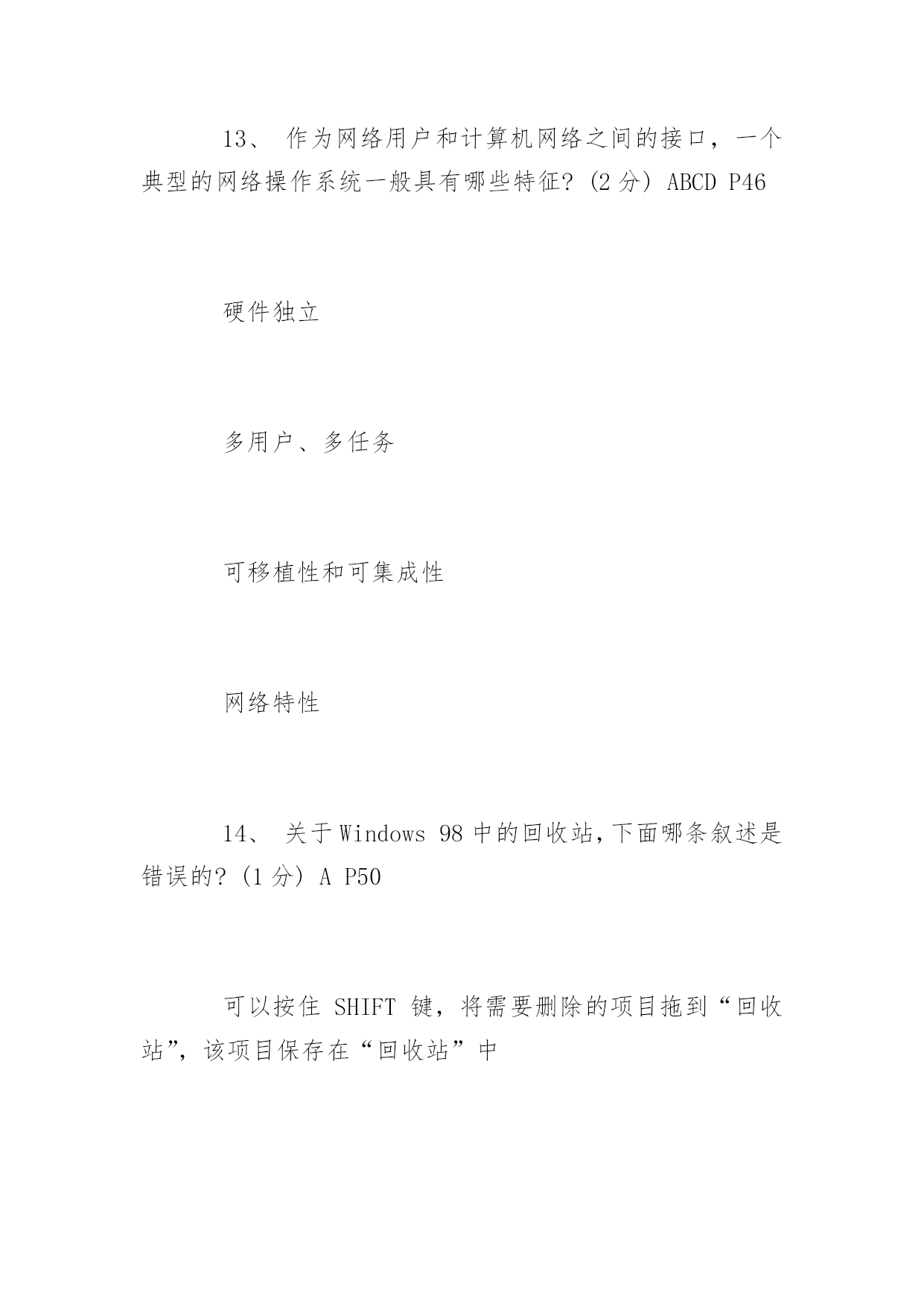 13、 作为网络用户和计算机网络之间的接口，一个典型的网络操作系统一般具有哪些特征？(2 分) ABCD P46

硬件独立

多用户、多任务

可移植性和可集成性

网络特性

14、 关于 Windows 98 中的回收站，下面哪条叙述是错误的？(1 分) A P50

可以按住 SHIFT 键，将需要删除的项目拖到“回收站”，该项目保存在“回收站”中